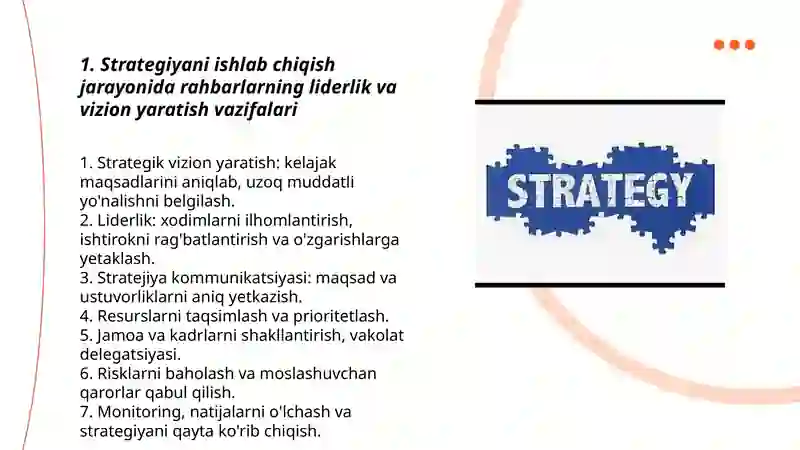 1. Strategiyani ishlab chiqish jarayonida rahbarlarning liderlik va vizion yaratish vazifalari

1. Strategik vizion yaratish: kelajak maqsadlarini aniqlab, uzoq muddatli yo'nalishni belgilash.
2. Liderlik: xodimlarni ilhomlantirish, ishtirokni rag'batlantirish va o'zgarishlarga yetaklash.
3. Stratejiya kommunikatsiyasi: maqsad va ustuvorliklarni aniq yetkazish.
4. Resurslarni taqsimlash va prioritetlash.
5. Jamoa va kadrlarni shakllantirish, vakolat delegatsiyasi.
6. Risklarni baholash va moslashuvchan qarorlar qabul qilish.
7. Monitoring, natijalarni o'lchash va strategiyani qayta ko'rib chiqish.

STRATEGY